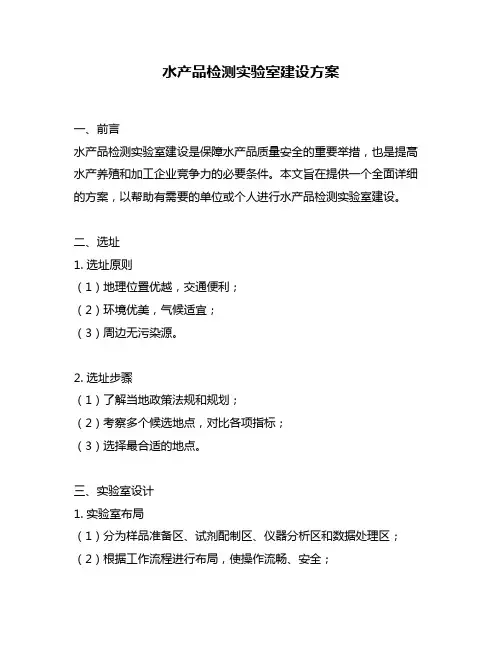 水产品检测实验室建设方案

一、前言
水产品检测实验室建设是保障水产品质量安全的重要举措，也是提高水产养殖和加工企业竞争力的必要条件。本文旨在提供一个全面详细的方案，以帮助有需要的单位或个人进行水产品检测实验室建设。

二、选址
1. 选址原则
（1）地理位置优越，交通便利；
（2）环境优美，气候适宜；
（3）周边无污染源。

2. 选址步骤
（1）了解当地政策法规和规划；
（2）考察多个候选地点，对比各项指标；
（3）选择最合适的地点。

三、实验室设计
1. 实验室布局
（1）分为样品准备区、试剂配制区、仪器分析区和数据处理区；
（2）根据工作流程进行布局，使操作流畅、安全；